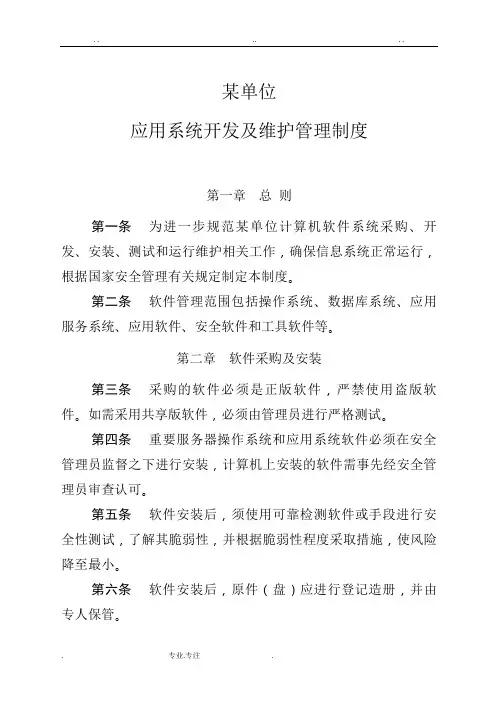 .. .. ..

某单位

应用系统开发及维护管理制度

第一章 总 则

第一条 为进一步规范某单位计算机软件系统采购、开发、安装、测试和运行维护相关工作，确保信息系统正常运行，根据国家安全管理有关规定制定本制度。

第二条 软件管理范围包括操作系统、数据库系统、应用服务系统、应用软件、安全软件和工具软件等。

第二章 软件采购及安装

第三条 采购的软件必须是正版软件，严禁使用盗版软件。如需采用共享版软件，必须由管理员进行严格测试。

第四条 重要服务器操作系统和应用系统软件必须在安全管理员监督之下进行安装，计算机上安装的软件需事先经安全管理员审查认可。

第五条 软件安装后，须使用可靠检测软件或手段进行安全性测试，了解其脆弱性，并根据脆弱性程度采取措施，使风险降至最小。

第六条 软件安装后，原件（盘）应进行登记造册，并由专人保管。

. 专业.专注 .